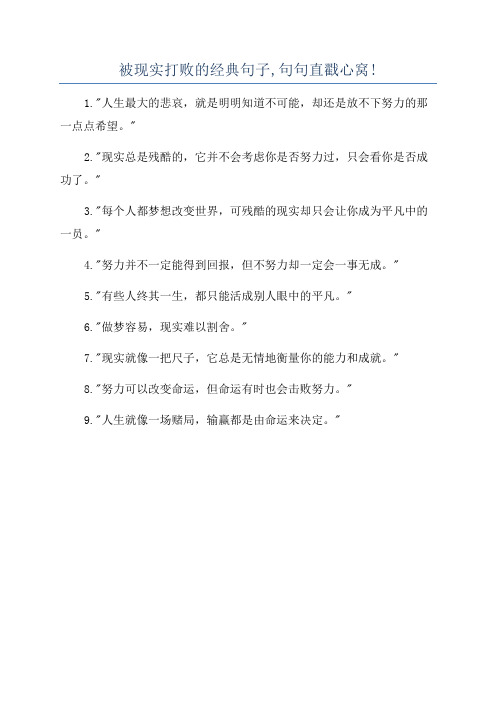 被现实打败的经典句子,句句直戳心窝!

1."人生最大的悲哀，就是明明知道不可能，却还是放不下努力的那一点点希望。"

2."现实总是残酷的，它并不会考虑你是否努力过，只会看你是否成功了。"

3."每个人都梦想改变世界，可残酷的现实却只会让你成为平凡中的一员。"

4."努力并不一定能得到回报，但不努力却一定会一事无成。"

5."有些人终其一生，都只能活成别人眼中的平凡。"

6."做梦容易，现实难以割舍。"

7."现实就像一把尺子，它总是无情地衡量你的能力和成就。"

8."努力可以改变命运，但命运有时也会击败努力。"

9."人生就像一场赌局，输赢都是由命运来决定。"